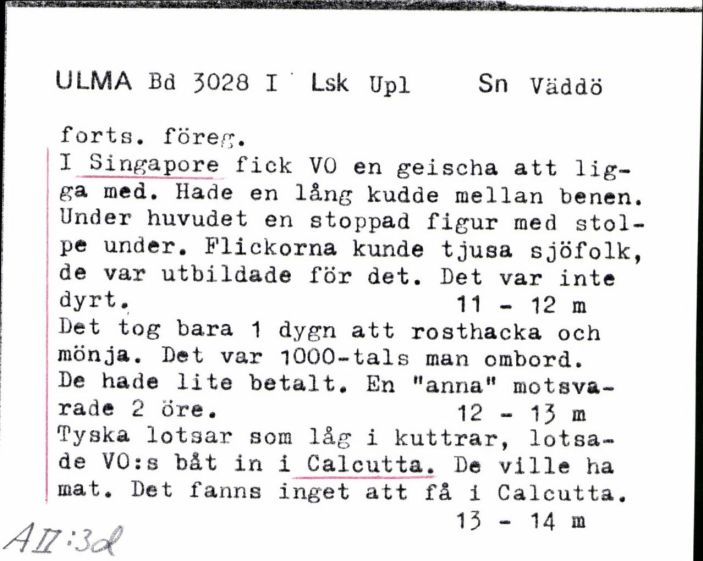 ULMA Bd 3028 I Lsk Upl Sn Väddö

forts. föreg.
I Singapore fick VO en geischa att ligga med. Hade en lång kudde mellan benen. Under huvudet en stoppad figur med stolpe under. Flickorna kunde tjusa sjöfolk, de var utbildade för det. Det var inte dyrt. 11 - 12 m
Det tog bara 1 dygn att rosthacka och mönja. Det var 1000-tals man ombord. De hade lite betalt. En "anna" motsvarade 2 öre. 12 - 13 m
Tyska lotsar som låg i kuttrar, lotsade VO:s båt in i Calcutta. De ville ha mat. Det fanns inget att få i Calcutta. 13 - 14 m

AII:3d